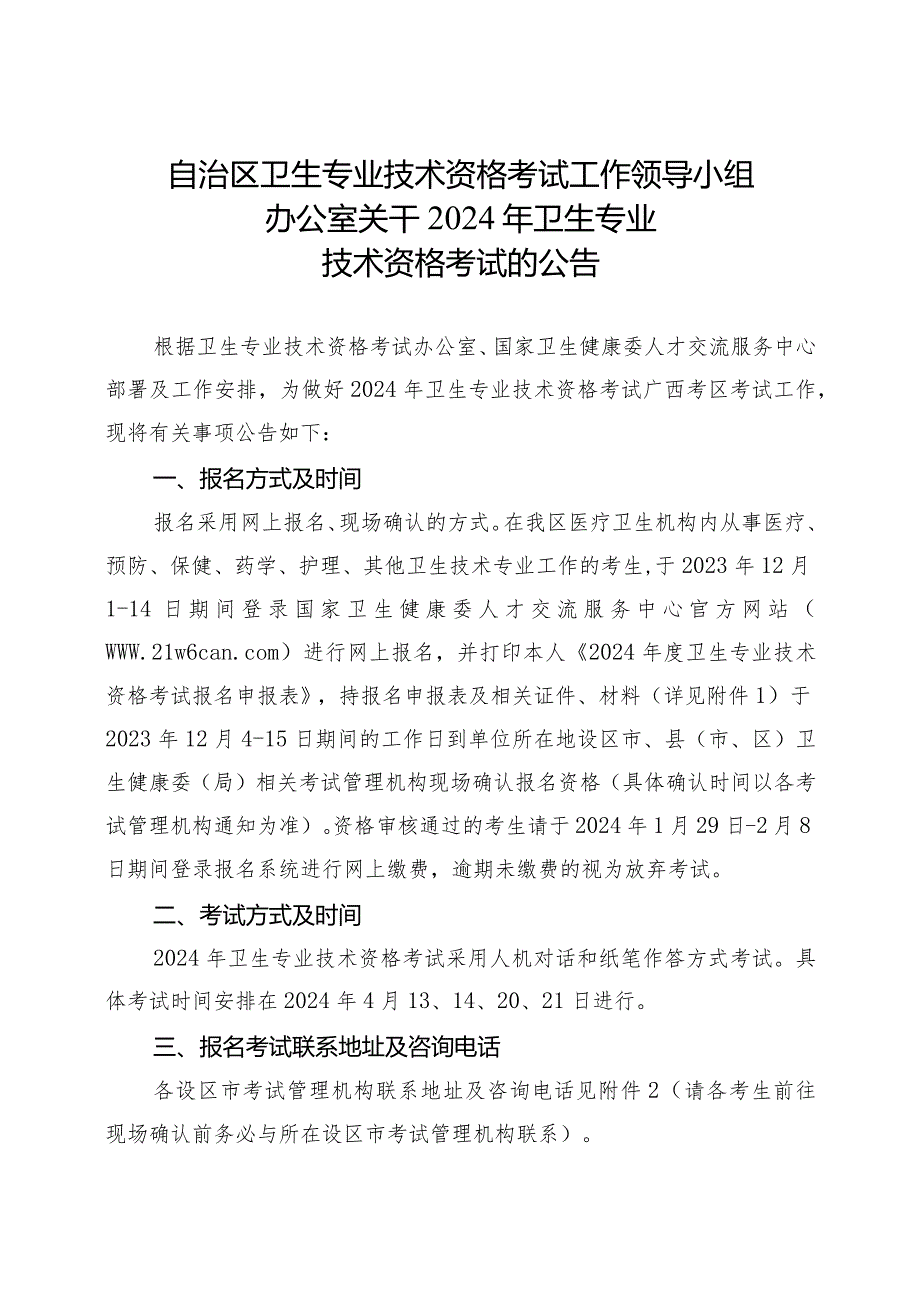 自治区卫生专业技术资格考试工作领导小组
办公室关于2024年卫生专业
技术资格考试的公告

根据卫生专业技术资格考试办公室、国家卫生健康委人才交流服务中心部署及工作安排，为做好2024年卫生专业技术资格考试广西考区考试工作，现将有关事项公告如下：

一、报名方式及时间

报名采用网上报名、现场确认的方式。在我区医疗卫生机构内从事医疗、预防、保健、药学、护理、其他卫生技术专业工作的考生，于2023年12月1-14日期间登录国家卫生健康委人才交流服务中心官方网站（WWW.21w6can.com）进行网上报名，并打印本人《2024年度卫生专业技术资格考试报名申报表》，持报名申报表及相关证件、材料（详见附件1）于2023年12月4-15日期间的工作日到单位所在地设区市、县（市、区）卫生健康委（局）相关考试管理机构现场确认报名资格（具体确认时间以各考试管理机构通知为准）。资格审核通过的考生请于2024年1月29日-2月8日期间登录报名系统进行网上缴费，逾期未缴费的视为放弃考试。

二、考试方式及时间

2024年卫生专业技术资格考试采用人机对话和纸笔作答方式考试。具体考试时间安排在2024年4月13、14、20、21日进行。

三、报名考试联系地址及咨询电话

各设区市考试管理机构联系地址及咨询电话见附件2（请各考生前往现场确认前务必与所在设区市考试管理机构联系）。